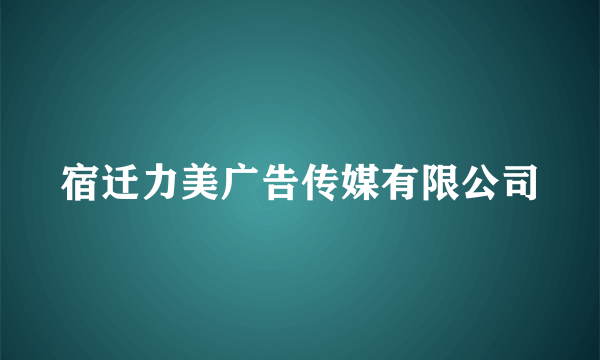 宿迁力美广告传媒有限公司